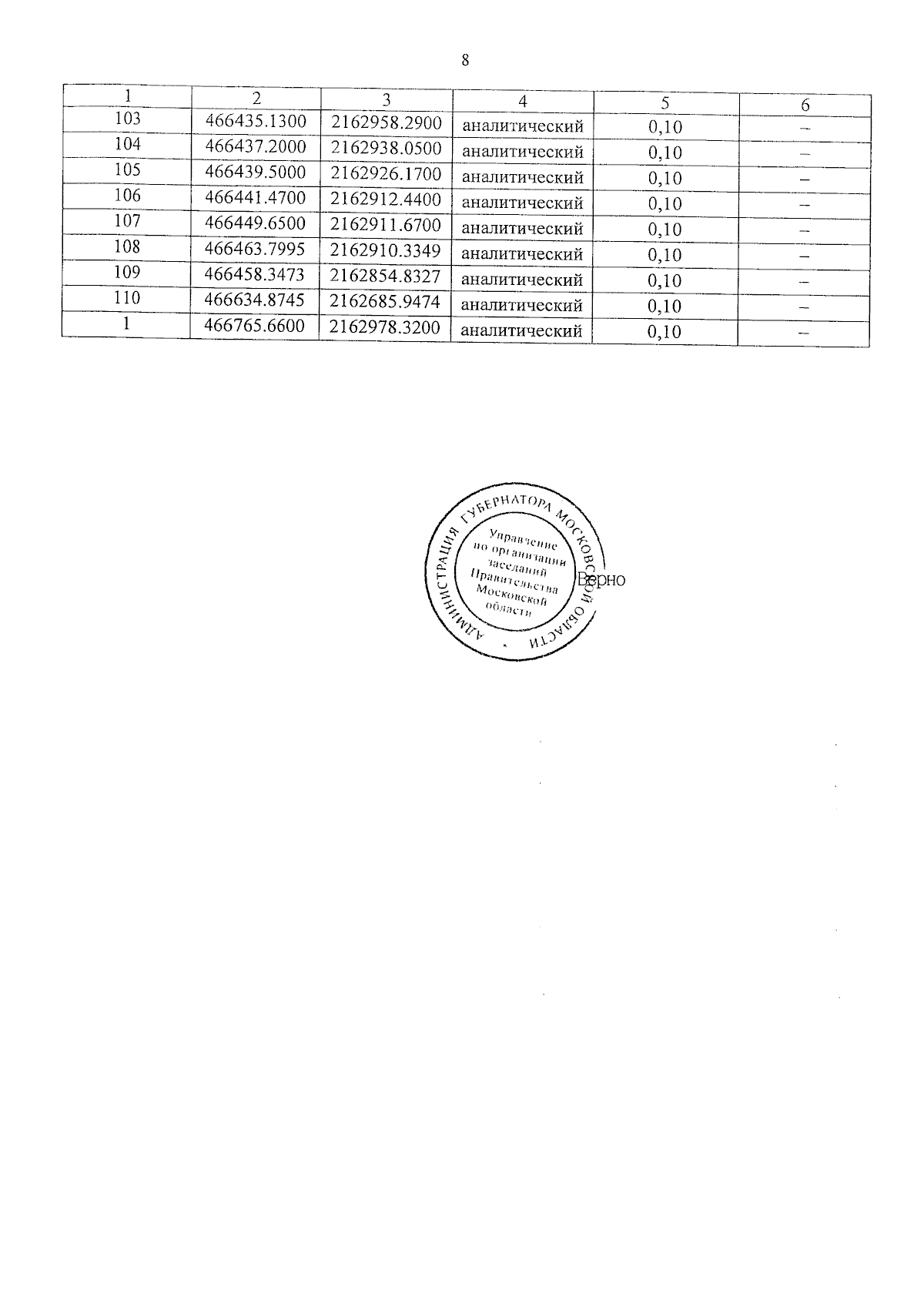 8

| 1 | 2 | 3 | 4 | 5 | 6 |
|---|---|---|---|---|---|
| 103 | 466435.1300 | 2162958.2900 | аналитический | 0,10 | – |
| 104 | 466437.2000 | 2162938.0500 | аналитический | 0,10 | – |
| 105 | 466439.5000 | 2162926.1700 | аналитический | 0,10 | – |
| 106 | 466441.4700 | 2162912.4400 | аналитический | 0,10 | – |
| 107 | 466449.6500 | 2162911.6700 | аналитический | 0,10 | – |
| 108 | 466463.7995 | 2162910.3349 | аналитический | 0,10 | – |
| 109 | 466458.3473 | 2162854.8327 | аналитический | 0,10 | – |
| 110 | 466634.8745 | 2162685.9474 | аналитический | 0,10 | – |
| 1 | 466765.6600 | 2162978.3200 | аналитический | 0,10 | – |

АДМИНИСТРАЦИЯ ГУБЕРНАТОРА МОСКОВСКОЙ ОБЛАСТИ
Управление по организации заседаний Правительства Московской области

Верно